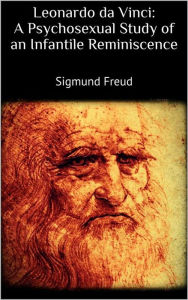 Leonardo da Vinci:
A Psychosexual Study of
an Infantile Reminiscence

Sigmund Freud